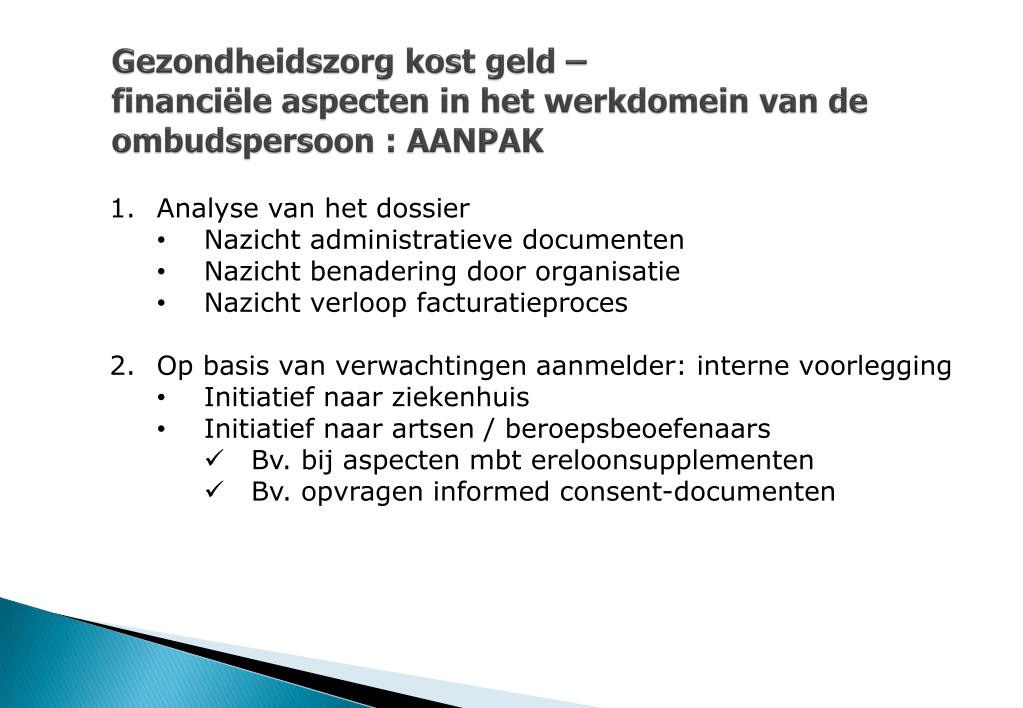 Gezondheidszorg kost geld –
financiële aspecten in het werkdomein van de ombudspersoon : AANPAK

1. Analyse van het dossier
• Nazicht administratieve documenten
• Nazicht benadering door organisatie
• Nazicht verloop facturatieproces

2. Op basis van verwachtingen aanmelder: interne voorlegging
• Initiatief naar ziekenhuis
• Initiatief naar artsen / beroepsbeoefenaars
✓ Bv. bij aspecten mbt ereloonsupplementen
✓ Bv. opvragen informed consent-documenten